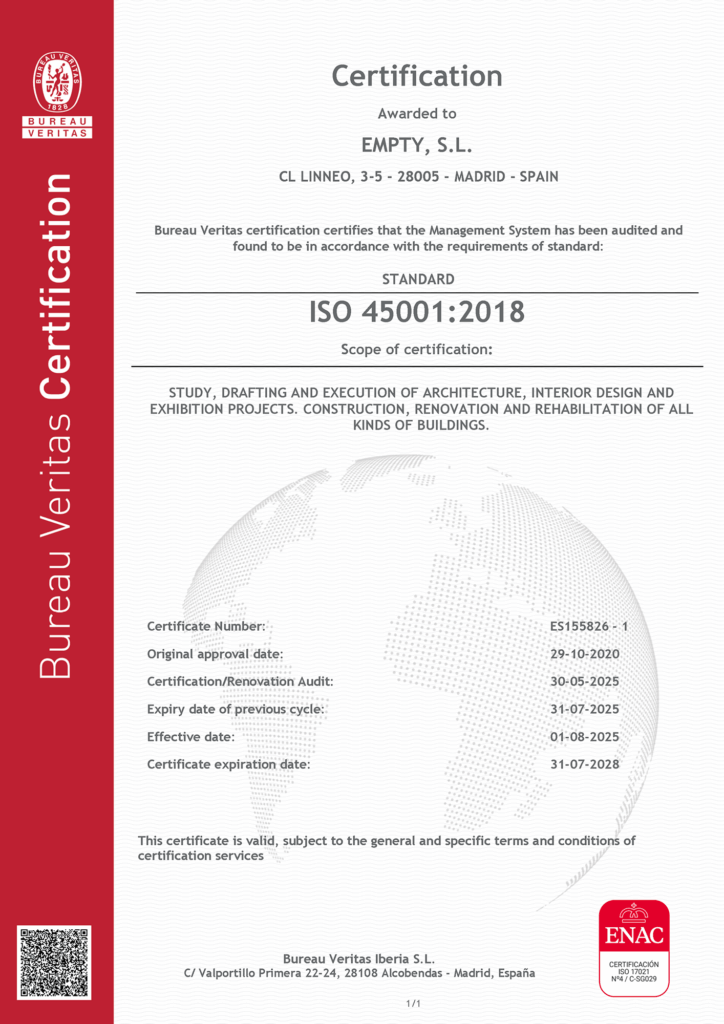 BUREAU VERITAS
1828
BUREAU
VERITAS

Bureau Veritas Certification

Certification

Awarded to

EMPTY, S.L.

CL LINNEO, 3-5 - 28005 - MADRID - SPAIN

Bureau Veritas certification certifies that the Management System has been audited and found to be in accordance with the requirements of standard:

STANDARD

ISO 45001:2018

Scope of certification:

STUDY, DRAFTING AND EXECUTION OF ARCHITECTURE, INTERIOR DESIGN AND EXHIBITION PROJECTS. CONSTRUCTION, RENOVATION AND REHABILITATION OF ALL KINDS OF BUILDINGS.

| | |
|---|---|
| Certificate Number: | ES155826 - 1 |
| Original approval date: | 29-10-2020 |
| Certification/Renovation Audit: | 30-05-2025 |
| Expiry date of previous cycle: | 31-07-2025 |
| Effective date: | 01-08-2025 |
| Certificate expiration date: | 31-07-2028 |

This certificate is valid, subject to the general and specific terms and conditions of certification services

Bureau Veritas Iberia S.L.
C/ Valportillo Primera 22-24, 28108 Alcobendas - Madrid, España

ENAC
CERTIFICACIÓN
ISO 17021
Nº4 / C-SG029

1/1